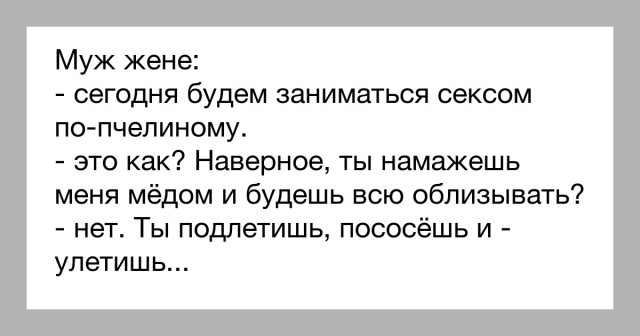 Муж жене:
- сегодня будем заниматься сексом по-пчелиному.
- это как? Наверное, ты намажешь меня мёдом и будешь всю облизывать?
- нет. Ты подлетишь, пососёшь и - улетишь...